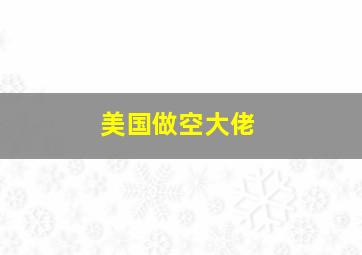 美国做空大佬